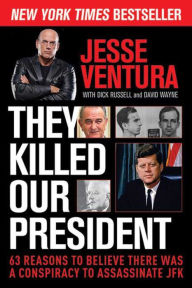 NEW YORK TIMES BESTSELLER

JESSE VENTURA

WITH DICK RUSSELL and DAVID WAYNE

THEY KILLED OUR PRESIDENT

63 REASONS TO BELIEVE THERE WAS A CONSPIRACY TO ASSASSINATE JFK